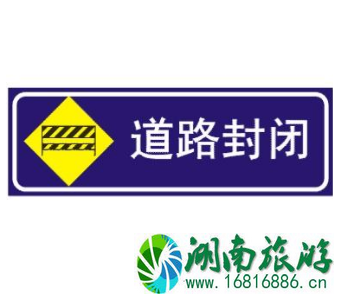 道路封闭

湖南旅游
www.16816886.cn